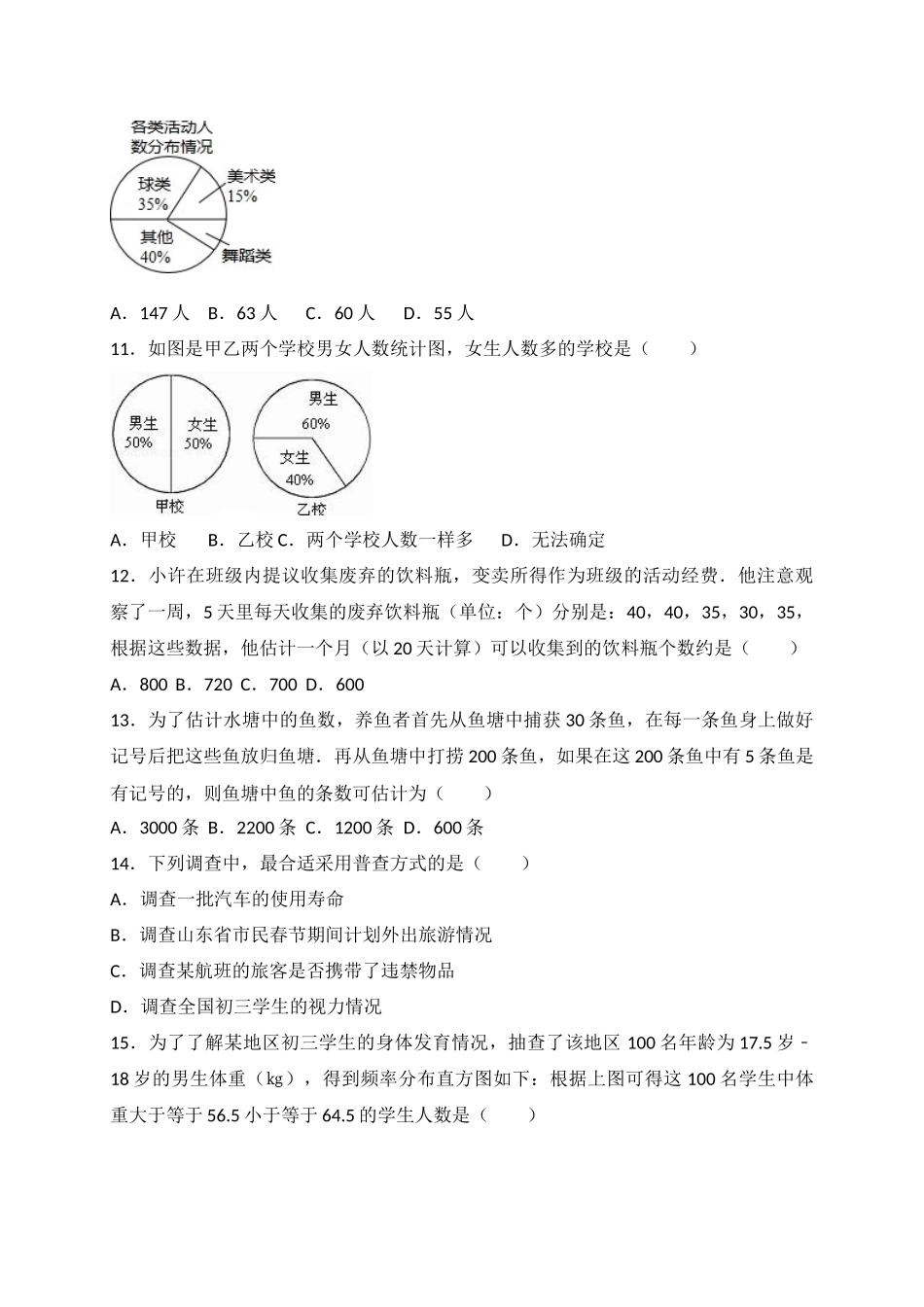 各类活动人数分布情况

球类 35%

美术类 15%

其他 40%

舞蹈类

A．147 人　B．63 人　C．60 人　D．55 人

11．如图是甲乙两个学校男女人数统计图，女生人数多的学校是（　　）

男生 50%

女生 50%

甲校

男生 60%

女生 40%

乙校

A．甲校　B．乙校 C．两个学校人数一样多　D．无法确定

12．小许在班级内提议收集废弃的饮料瓶，变卖所得作为班级的活动经费．他注意观察了一周，5 天里每天收集的废弃饮料瓶（单位：个）分别是：40，40，35，30，35，根据这些数据，他估计一个月（以 20 天计算）可以收集到的饮料瓶个数约是（　　）

A．800 B．720 C．700 D．600

13．为了估计水塘中的鱼数，养鱼者首先从鱼塘中捕获 30 条鱼，在每一条鱼身上做好记号后把这些鱼放归鱼塘．再从鱼塘中打捞 200 条鱼，如果在这 200 条鱼中有 5 条鱼是有记号的，则鱼塘中鱼的条数可估计为（　　）

A．3000 条 B．2200 条 C．1200 条 D．600 条

14．下列调查中，最合适采用普查方式的是（　　）

A．调查一批汽车的使用寿命

B．调查山东省市民春节期间计划外出旅游情况

C．调查某航班的旅客是否携带了违禁物品

D．调查全国初三学生的视力情况

15．为了了解某地区初三学生的身体发育情况，抽查了该地区 100 名年龄为 17.5 岁﹣18 岁的男生体重（kg），得到频率分布直方图如下：根据上图可得这 100 名学生中体重大于等于 56.5 小于等于 64.5 的学生人数是（　　）